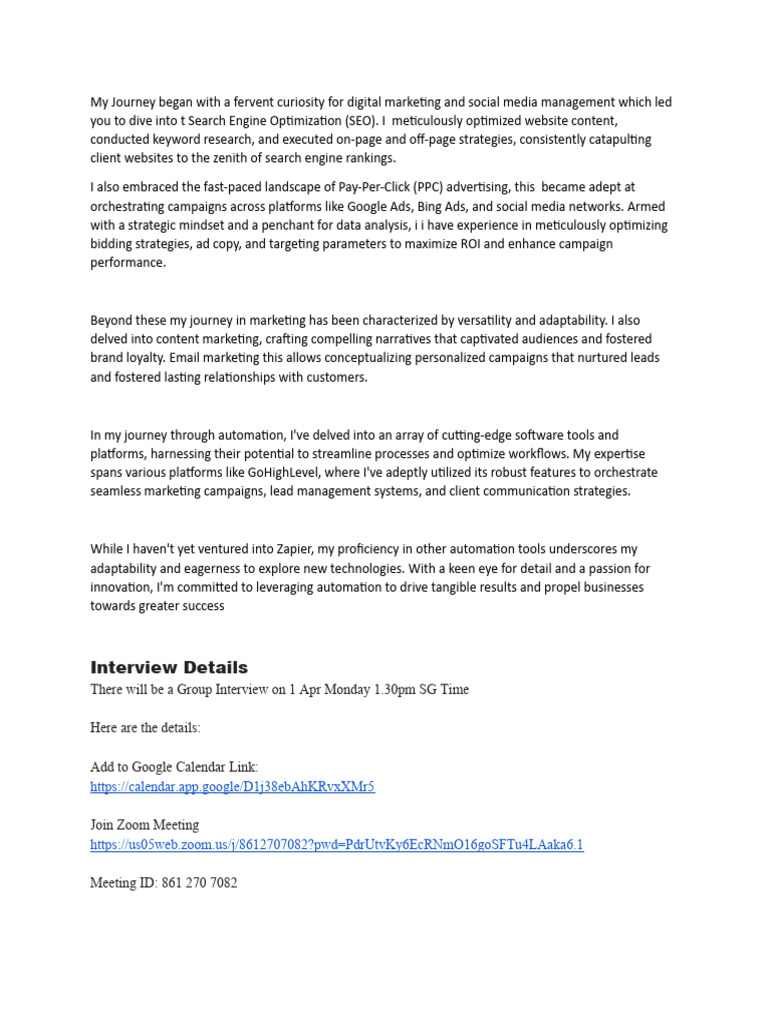 My Journey began with a fervent curiosity for digital marketing and social media management which led you to dive into t Search Engine Optimization (SEO). I meticulously optimized website content, conducted keyword research, and executed on-page and off-page strategies, consistently catapulting client websites to the zenith of search engine rankings.

I also embraced the fast-paced landscape of Pay-Per-Click (PPC) advertising, this became adept at orchestrating campaigns across platforms like Google Ads, Bing Ads, and social media networks. Armed with a strategic mindset and a penchant for data analysis, i i have experience in meticulously optimizing bidding strategies, ad copy, and targeting parameters to maximize ROI and enhance campaign performance.

Beyond these my journey in marketing has been characterized by versatility and adaptability. I also delved into content marketing, crafting compelling narratives that captivated audiences and fostered brand loyalty. Email marketing this allows conceptualizing personalized campaigns that nurtured leads and fostered lasting relationships with customers.

In my journey through automation, I've delved into an array of cutting-edge software tools and platforms, harnessing their potential to streamline processes and optimize workflows. My expertise spans various platforms like GoHighLevel, where I've adeptly utilized its robust features to orchestrate seamless marketing campaigns, lead management systems, and client communication strategies.

While I haven't yet ventured into Zapier, my proficiency in other automation tools underscores my adaptability and eagerness to explore new technologies. With a keen eye for detail and a passion for innovation, I'm committed to leveraging automation to drive tangible results and propel businesses towards greater success

Interview Details
There will be a Group Interview on 1 Apr Monday 1.30pm SG Time

Here are the details:

Add to Google Calendar Link:
https://calendar.app.google/D1j38ebAhKRvxXMr5

Join Zoom Meeting
https://us05web.zoom.us/j/8612707082?pwd=PdrUtvKy6EcRNmO16goSFTu4LAaka6.1

Meeting ID: 861 270 7082